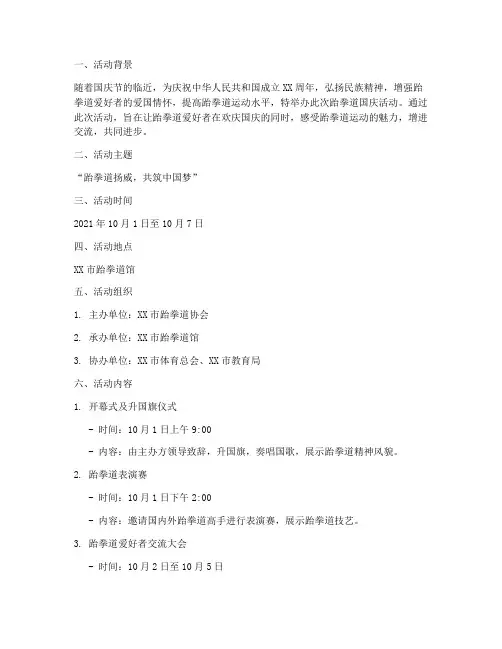 一、活动背景

随着国庆节的临近，为庆祝中华人民共和国成立 XX 周年，弘扬民族精神，增强跆拳道爱好者的爱国情怀，提高跆拳道运动水平，特举办此次跆拳道国庆活动。通过此次活动，旨在让跆拳道爱好者在欢庆国庆的同时，感受跆拳道运动的魅力，增进交流，共同进步。

二、活动主题

“跆拳道扬威，共筑中国梦”

三、活动时间

2021 年 10 月 1 日至 10 月 7 日

四、活动地点

XX 市跆拳道馆

五、活动组织

1. 主办单位：XX 市跆拳道协会

2. 承办单位：XX 市跆拳道馆

3. 协办单位：XX 市体育总会、XX 市教育局

六、活动内容

1. 开幕式及升国旗仪式

- 时间：10 月 1 日上午 9:00

- 内容：由主办方领导致辞，升国旗，奏唱国歌，展示跆拳道精神风貌。

2. 跆拳道表演赛

- 时间：10 月 1 日下午 2:00

- 内容：邀请国内外跆拳道高手进行表演赛，展示跆拳道技艺。

3. 跆拳道爱好者交流大会

- 时间：10 月 2 日至 10 月 5 日